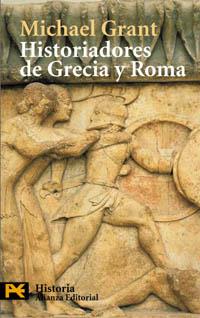 Michael Grant
Historiadores de Grecia y Roma

Historia
Alianza Editorial